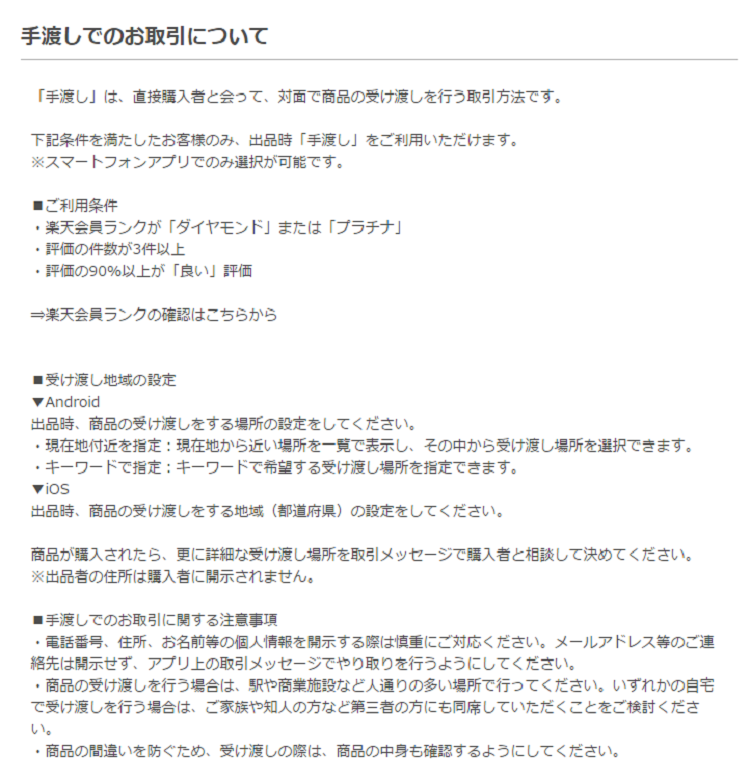 手渡しでのお取引について

「手渡し」は、直接購入者と会って、対面で商品の受け渡しを行う取引方法です。

下記条件を満たしたお客様のみ、出品時「手渡し」をご利用いただけます。
※スマートフォンアプリでのみ選択が可能です。

■ご利用条件
・楽天会員ランクが「ダイヤモンド」または「プラチナ」
・評価の件数が3件以上
・評価の90%以上が「良い」評価

⇒楽天会員ランクの確認はこちらから

■受け渡し地域の設定
▼Android
出品時、商品の受け渡しをする場所の設定をしてください。
・現在地付近を指定：現在地から近い場所を一覧で表示し、その中から受け渡し場所を選択できます。
・キーワードで指定：キーワードで希望する受け渡し場所を指定できます。
▼iOS
出品時、商品の受け渡しをする地域（都道府県）の設定をしてください。

商品が購入されたら、更に詳細な受け渡し場所を取引メッセージで購入者と相談して決めてください。
※出品者の住所は購入者に開示されません。

■手渡しでのお取引に関する注意事項
・電話番号、住所、お名前等の個人情報を開示する際は慎重にご対応ください。メールアドレス等のご連絡先は開示せず、アプリ上の取引メッセージでやり取りを行うようにしてください。
・商品の受け渡しを行う場合は、駅や商業施設など人通りの多い場所で行ってください。いずれかの自宅で受け渡しを行う場合は、ご家族や知人の方など第三者の方にも同席していただくことをご検討ください。
・商品の間違いを防ぐため、受け渡しの際は、商品の中身も確認するようにしてください。